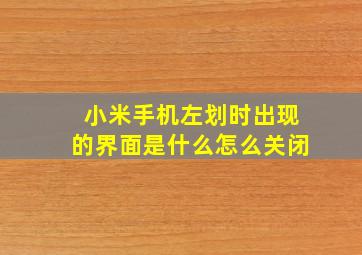 小米手机左划时出现的界面是什么怎么关闭